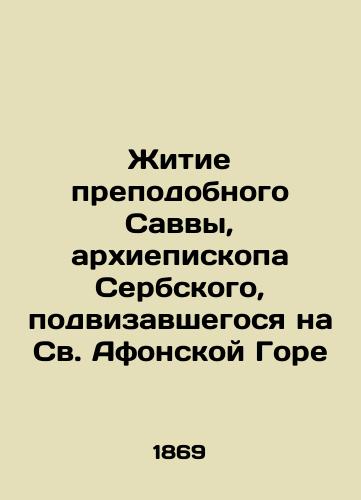 Житие преподобного Саввы, архиепископа Сербского, подвизавшегося на Св. Афонской Горе

1869